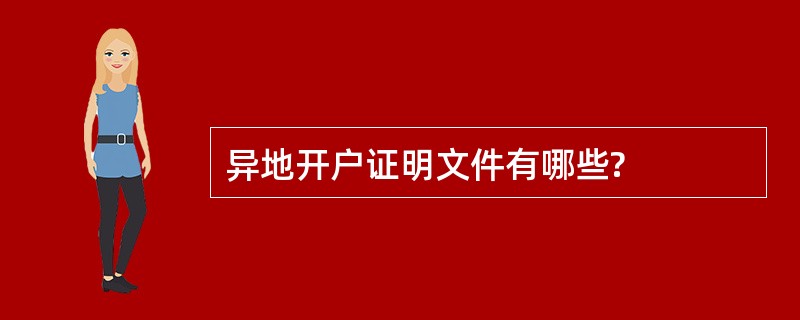 异地开户证明文件有哪些?